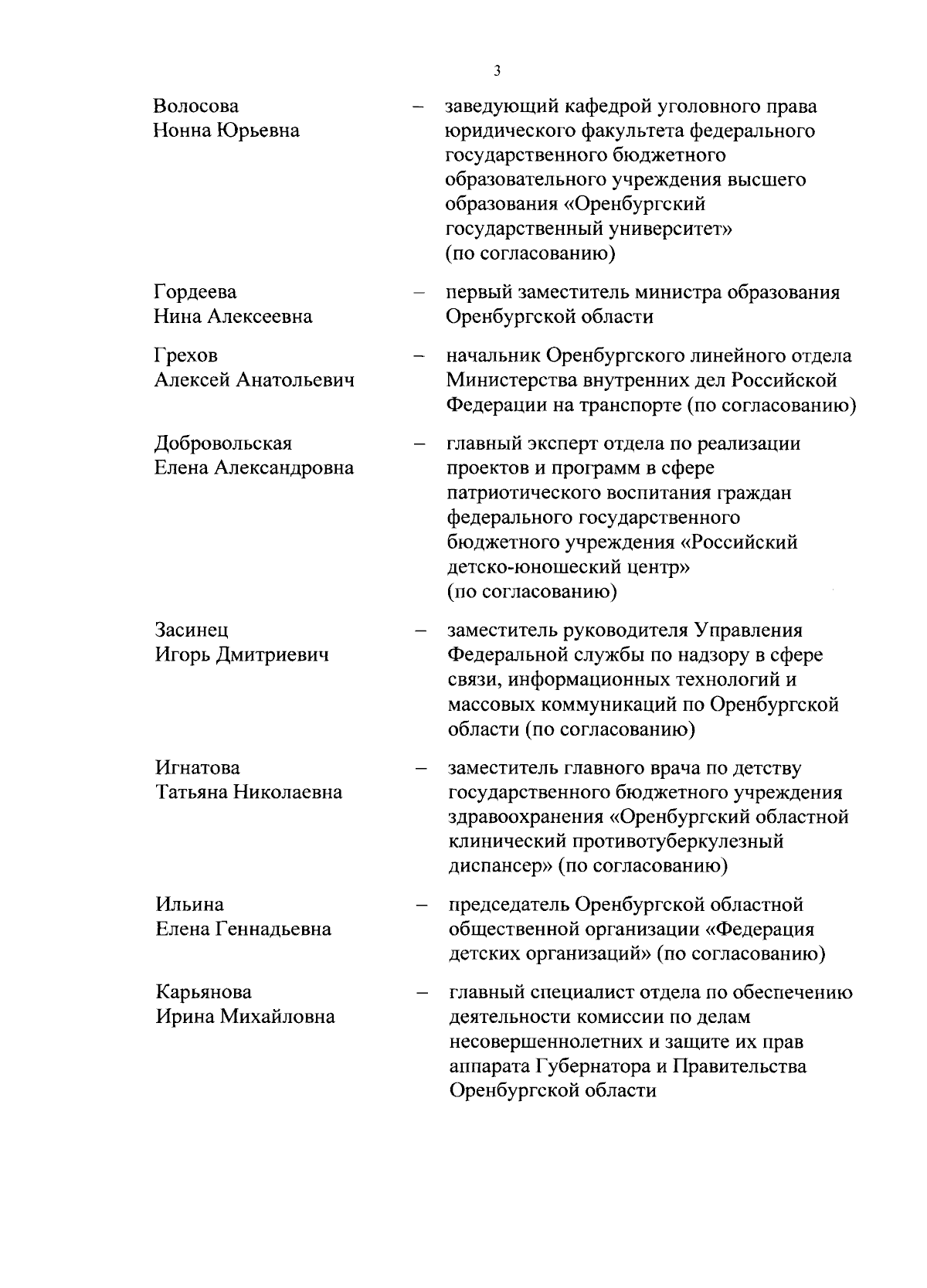 3

Волосова
Нонна Юрьевна

– заведующий кафедрой уголовного права юридического факультета федерального государственного бюджетного образовательного учреждения высшего образования «Оренбургский государственный университет» (по согласованию)

Гордеева
Нина Алексеевна

– первый заместитель министра образования Оренбургской области

Грехов
Алексей Анатольевич

– начальник Оренбургского линейного отдела Министерства внутренних дел Российской Федерации на транспорте (по согласованию)

Добровольская
Елена Александровна

– главный эксперт отдела по реализации проектов и программ в сфере патриотического воспитания граждан федерального государственного бюджетного учреждения «Российский детско-юношеский центр» (по согласованию)

Засинец
Игорь Дмитриевич

– заместитель руководителя Управления Федеральной службы по надзору в сфере связи, информационных технологий и массовых коммуникаций по Оренбургской области (по согласованию)

Игнатова
Татьяна Николаевна

– заместитель главного врача по детству государственного бюджетного учреждения здравоохранения «Оренбургский областной клинический противотуберкулезный диспансер» (по согласованию)

Ильина
Елена Геннадьевна

– председатель Оренбургской областной общественной организации «Федерация детских организаций» (по согласованию)

Карьянова
Ирина Михайловна

– главный специалист отдела по обеспечению деятельности комиссии по делам несовершеннолетних и защите их прав аппарата Губернатора и Правительства Оренбургской области